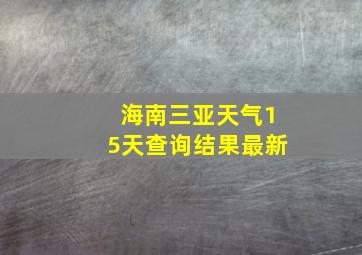 海南三亚天气15天查询结果最新